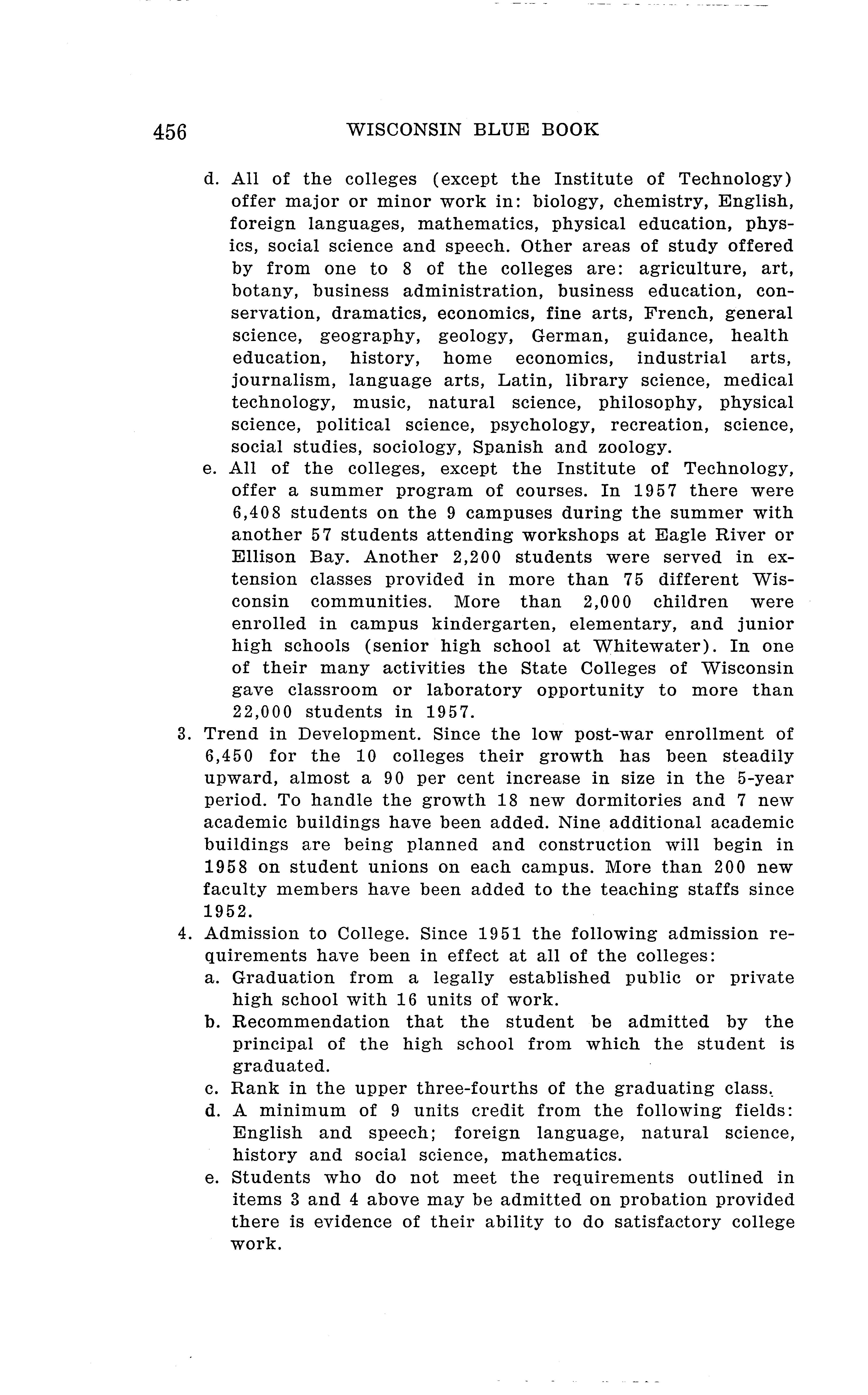 456 WISCONSIN BLUE BOOK

d. All of the colleges (except the Institute of Technology) offer major or minor work in: biology, chemistry, English, foreign languages, mathematics, physical education, physics, social science and speech. Other areas of study offered by from one to 8 of the colleges are: agriculture, art, botany, business administration, business education, conservation, dramatics, economics, fine arts, French, general science, geography, geology, German, guidance, health education, history, home economics, industrial arts, journalism, language arts, Latin, library science, medical technology, music, natural science, philosophy, physical science, political science, psychology, recreation, science, social studies, sociology, Spanish and zoology.

e. All of the colleges, except the Institute of Technology, offer a summer program of courses. In 1957 there were 6,408 students on the 9 campuses during the summer with another 57 students attending workshops at Eagle River or Ellison Bay. Another 2,200 students were served in extension classes provided in more than 75 different Wisconsin communities. More than 2,000 children were enrolled in campus kindergarten, elementary, and junior high schools (senior high school at Whitewater). In one of their many activities the State Colleges of Wisconsin gave classroom or laboratory opportunity to more than 22,000 students in 1957.

3. Trend in Development. Since the low post-war enrollment of 6,450 for the 10 colleges their growth has been steadily upward, almost a 90 per cent increase in size in the 5-year period. To handle the growth 18 new dormitories and 7 new academic buildings have been added. Nine additional academic buildings are being planned and construction will begin in 1958 on student unions on each campus. More than 200 new faculty members have been added to the teaching staffs since 1952.

4. Admission to College. Since 1951 the following admission requirements have been in effect at all of the colleges:

a. Graduation from a legally established public or private high school with 16 units of work.

b. Recommendation that the student be admitted by the principal of the high school from which the student is graduated.

c. Rank in the upper three-fourths of the graduating class.

d. A minimum of 9 units credit from the following fields: English and speech; foreign language, natural science, history and social science, mathematics.

e. Students who do not meet the requirements outlined in items 3 and 4 above may be admitted on probation provided there is evidence of their ability to do satisfactory college work.